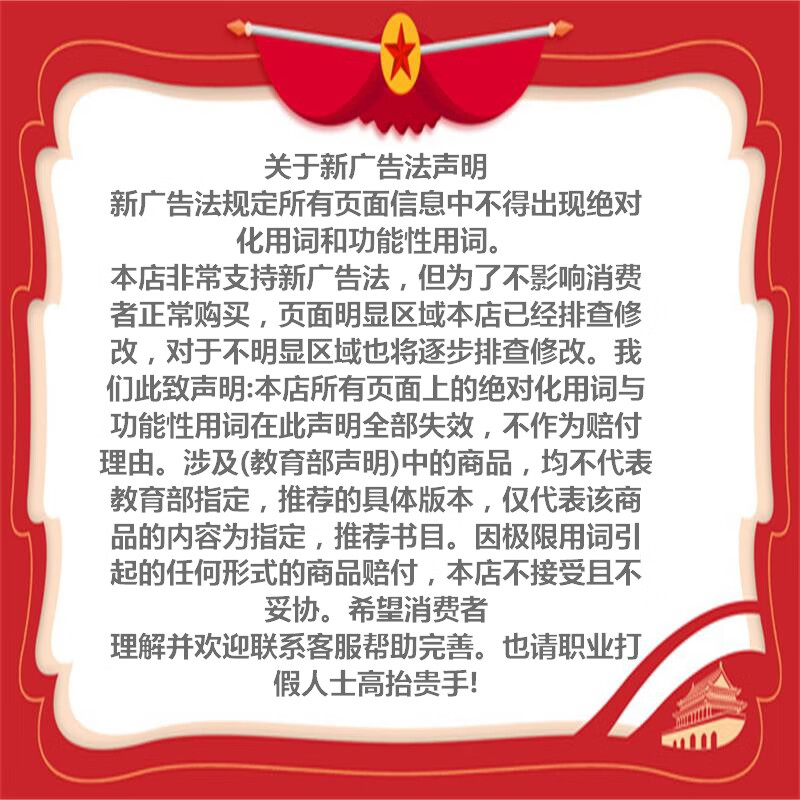 关于新广告法声明

新广告法规定所有页面信息中不得出现绝对化用词和功能性用词。

本店非常支持新广告法，但为了不影响消费者正常购买，页面明显区域本店已经排查修改，对于不明显区域也将逐步排查修改。我们此致声明:本店所有页面上的绝对化用词与功能性用词在此声明全部失效，不作为赔付理由。涉及(教育部声明)中的商品，均不代表教育部指定，推荐的具体版本，仅代表该商品的内容为指定，推荐书目。因极限用词引起的任何形式的商品赔付，本店不接受且不妥协。希望消费者

理解并欢迎联系客服帮助完善。也请职业打假人士高抬贵手!